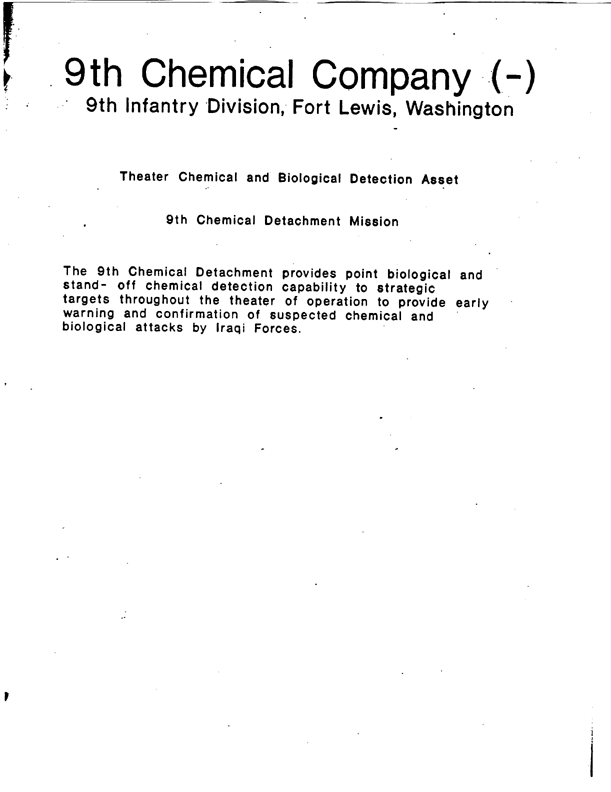 9th Chemical Company (-)
9th Infantry Division, Fort Lewis, Washington

Theater Chemical and Biological Detection Asset

9th Chemical Detachment Mission

The 9th Chemical Detachment provides point biological and stand- off chemical detection capability to strategic targets throughout the theater of operation to provide early warning and confirmation of suspected chemical and biological attacks by Iraqi Forces.